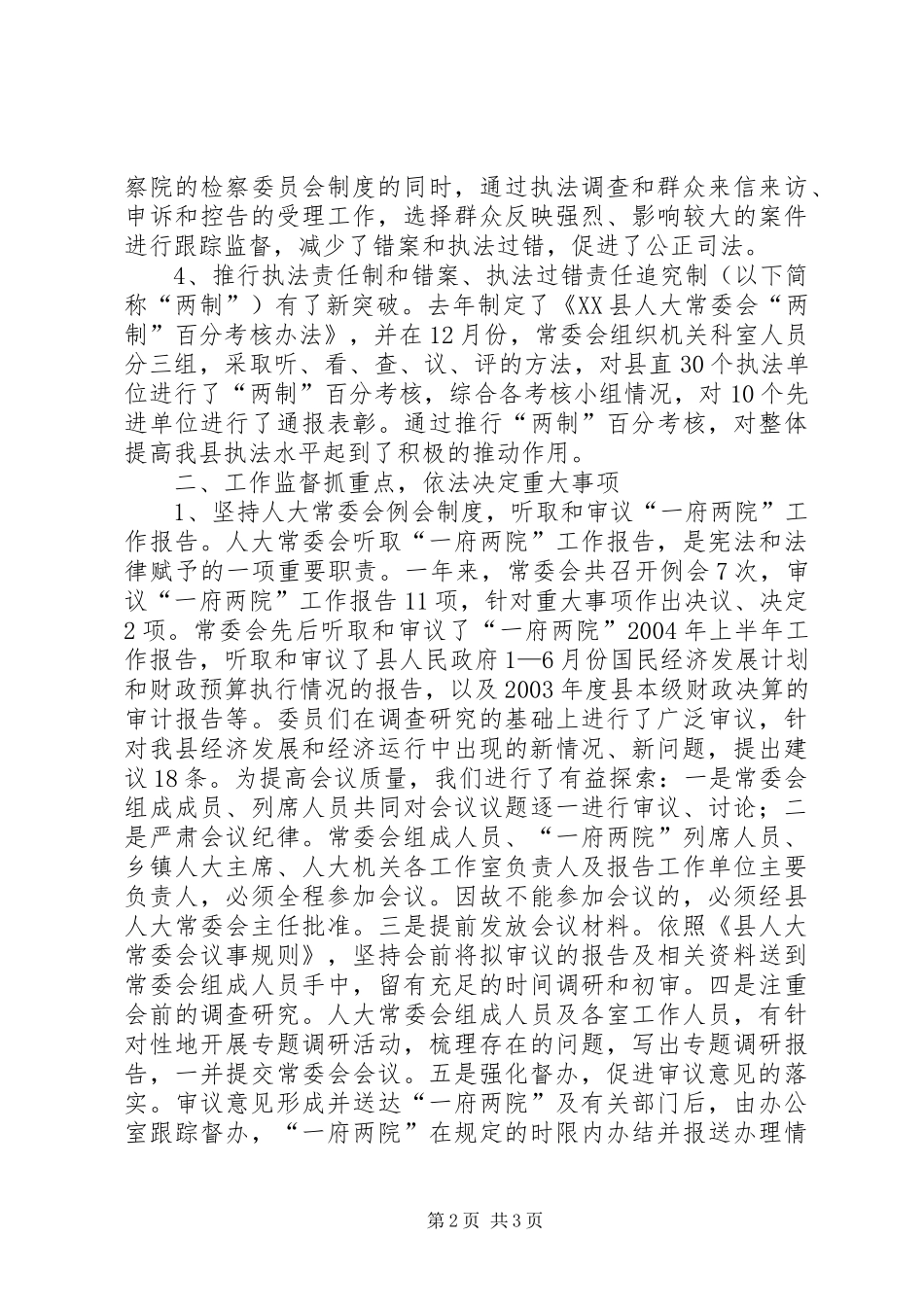 察院的检察委员会制度的同时，通过执法调查和群众来信来访、申诉和控告的受理工作，选择群众反映强烈、影响较大的案件进行跟踪监督，减少了错案和执法过错，促进了公正司法。

4、推行执法责任制和错案、执法过错责任追究制（以下简称“两制”）有了新突破。去年制定了《XX县人大常委会“两制”百分考核办法》，并在12月份，常委会组织机关科室人员分三组，采取听、看、查、议、评的方法，对县直30个执法单位进行了“两制”百分考核，综合各考核小组情况，对10个先进单位进行了通报表彰。通过推行“两制”百分考核，对整体提高我县执法水平起到了积极的推动作用。

二、工作监督抓重点，依法决定重大事项

1、坚持人大常委会例会制度，听取和审议“一府两院”工作报告。人大常委会听取“一府两院”工作报告，是宪法和法律赋予的一项重要职责。一年来，常委会共召开例会7次，审议“一府两院”工作报告11项，针对重大事项作出决议、决定2项。常委会先后听取和审议了“一府两院”2004年上半年工作报告，听取和审议了县人民政府1—6月份国民经济发展计划和财政预算执行情况的报告，以及2003年度县本级财政决算的审计报告等。委员们在调查研究的基础上进行了广泛审议，针对我县经济发展和经济运行中出现的新情况、新问题，提出建议18条。为提高会议质量，我们进行了有益探索：一是常委会组成成员、列席人员共同对会议议题逐一进行审议、讨论；二是严肃会议纪律。常委会组成人员、“一府两院”列席人员、乡镇人大主席、人大机关各工作室负责人及报告工作单位主要负责人，必须全程参加会议。因故不能参加会议的，必须经县人大常委会主任批准。三是提前发放会议材料。依照《县人大常委会议事规则》，坚持会前将拟审议的报告及相关资料送到常委会组成人员手中，留有充足的时间调研和初审。四是注重会前的调查研究。人大常委会组成人员及各室工作人员，有针对性地开展专题调研活动，梳理存在的问题，写出专题调研报告，一并提交常委会会议。五是强化督办，促进审议意见的落实。审议意见形成并送达“一府两院”及有关部门后，由办公室跟踪督办，“一府两院”在规定的时限内办结并报送办理情

第2页 共3页